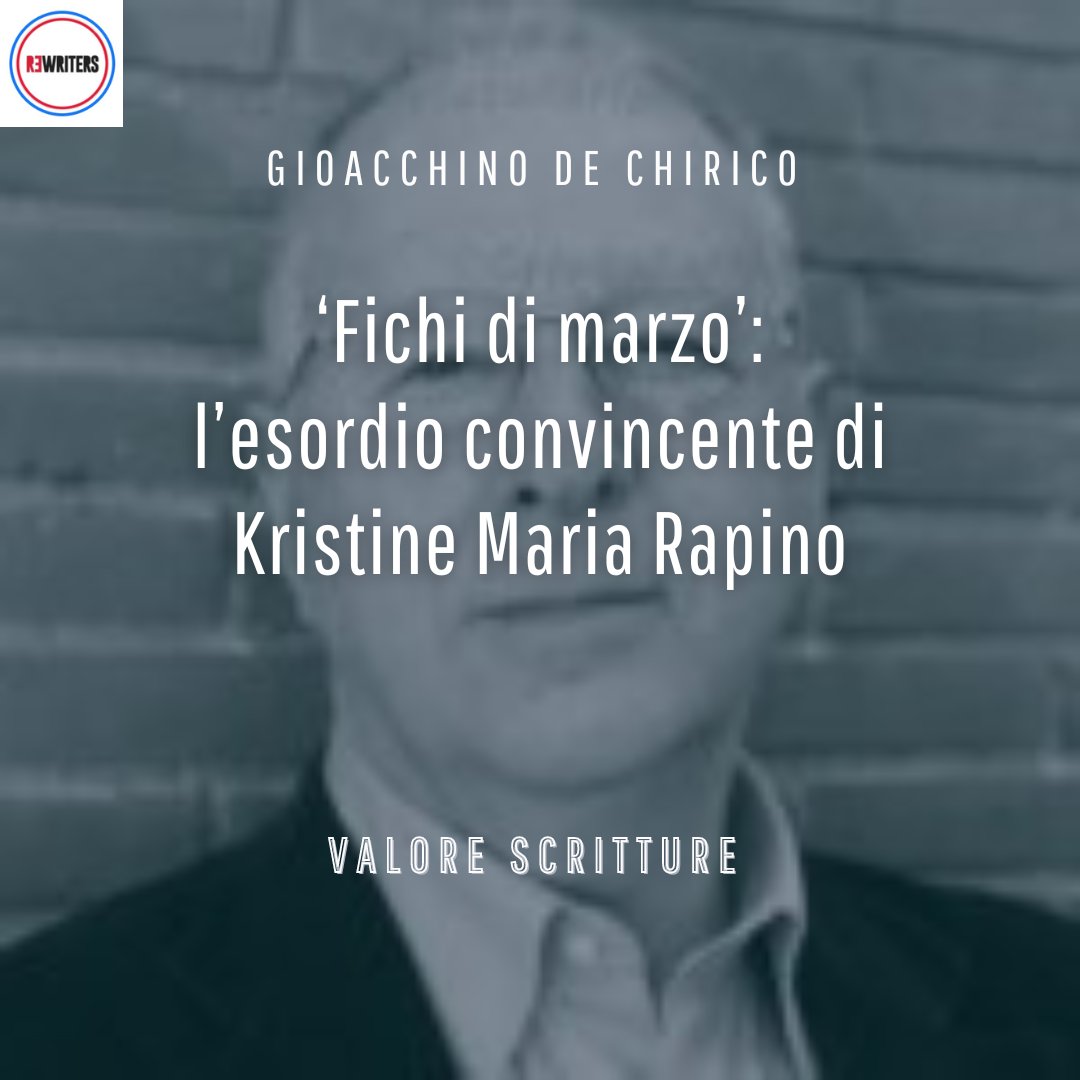 REWRITERS

GIOACCHINO DE CHIRICO

‘Fichi di marzo’: l’esordio convincente di Kristine Maria Rapino

VALORE SCRITTURE